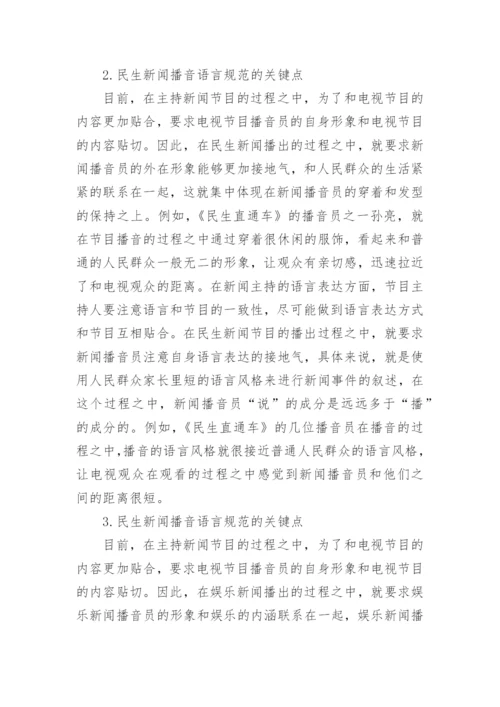 2.民生新闻播音语言规范的关键点

目前，在主持新闻节目的过程之中，为了和电视节目的内容更加贴合，要求电视节目播音员的自身形象和电视节目的内容贴切。因此，在民生新闻播出的过程之中，就要求新闻播音员的外在形象能够更加接地气，和人民群众的生活紧紧的联系在一起，这就集中体现在新闻播音员的穿着和发型的保持之上。例如，《民生直通车》的播音员之一孙亮，就在节目播音的过程之中通过穿着很休闲的服饰，看起来和普通的人民群众一般无二的形象，让观众有亲切感，迅速拉近了和电视观众的距离。在新闻主持的语言表达方面，节目主持人要注意语言和节目的一致性，尽可能做到语言表达方式和节目互相贴合。在民生新闻节目的播出过程之中，就要求新闻播音员注意自身语言表达的接地气，具体来说，就是使用人民群众家长里短的语言风格来进行新闻事件的叙述，在这个过程之中，新闻播音员“说”的成分是远远多于“播”的成分的。例如，《民生直通车》的几位播音员在播音的过程之中，播音的语言风格就很接近普通人民群众的语言风格，让电视观众在观看的过程之中感觉到新闻播音员和他们之间的距离很短。

3.民生新闻播音语言规范的关键点

目前，在主持新闻节目的过程之中，为了和电视节目的内容更加贴合，要求电视节目播音员的自身形象和电视节目的内容贴切。因此，在娱乐新闻播出的过程之中，就要求娱乐新闻播音员的形象和娱乐的内涵联系在一起，娱乐新闻播